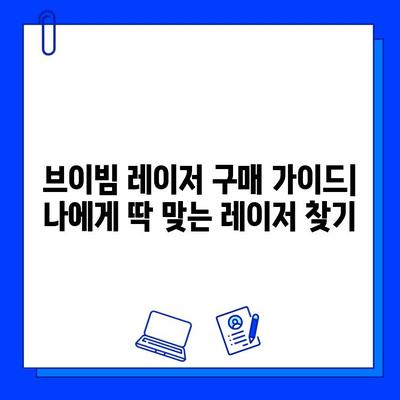 브이빔 레이저 구매 가이드| 나에게 딱 맞는 레이저 찾기